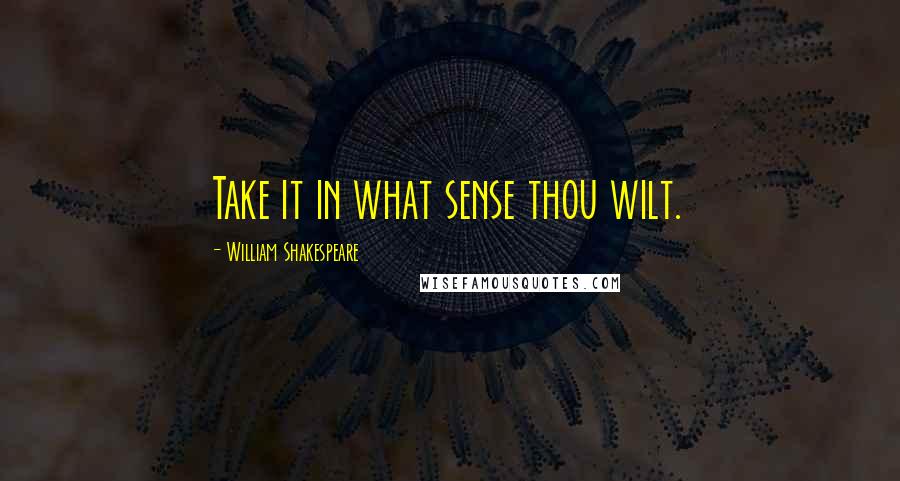 Take it in what sense thou wilt.

- William Shakespeare

WISEFAMOUSQUOTES.COM